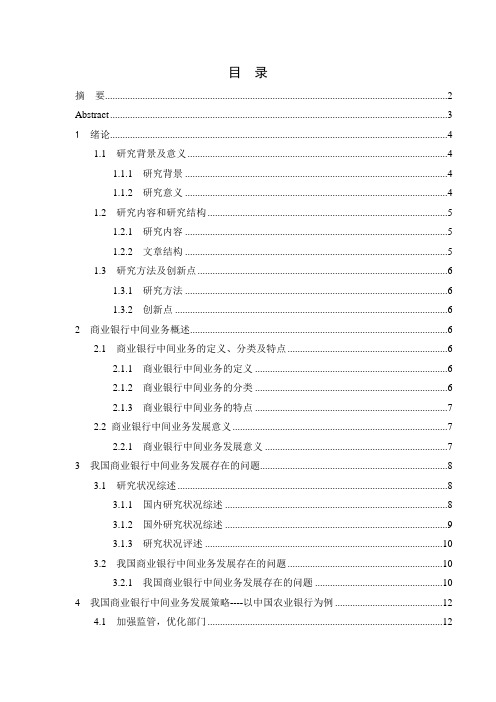 目 录

摘 要......2
Abstract......3
1 绪论......4
1.1 研究背景及意义......4
1.1.1 研究背景......4
1.1.2 研究意义......4
1.2 研究内容和研究结构......5
1.2.1 研究内容......5
1.2.2 文章结构......5
1.3 研究方法及创新点......6
1.3.1 研究方法......6
1.3.2 创新点......6
2 商业银行中间业务概述......6
2.1 商业银行中间业务的定义、分类及特点......6
2.1.1 商业银行中间业务的定义......6
2.1.2 商业银行中间业务的分类......6
2.1.3 商业银行中间业务的特点......7
2.2 商业银行中间业务发展意义......7
2.2.1 商业银行中间业务发展意义......7
3 我国商业银行中间业务发展存在的问题......8
3.1 研究状况综述......8
3.1.1 国内研究状况综述......8
3.1.2 国外研究状况综述......9
3.1.3 研究状况评述......10
3.2 我国商业银行中间业务发展存在的问题......10
3.2.1 我国商业银行中间业务发展存在的问题......10
4 我国商业银行中间业务发展策略----以中国农业银行为例......12
4.1 加强监管，优化部门......12